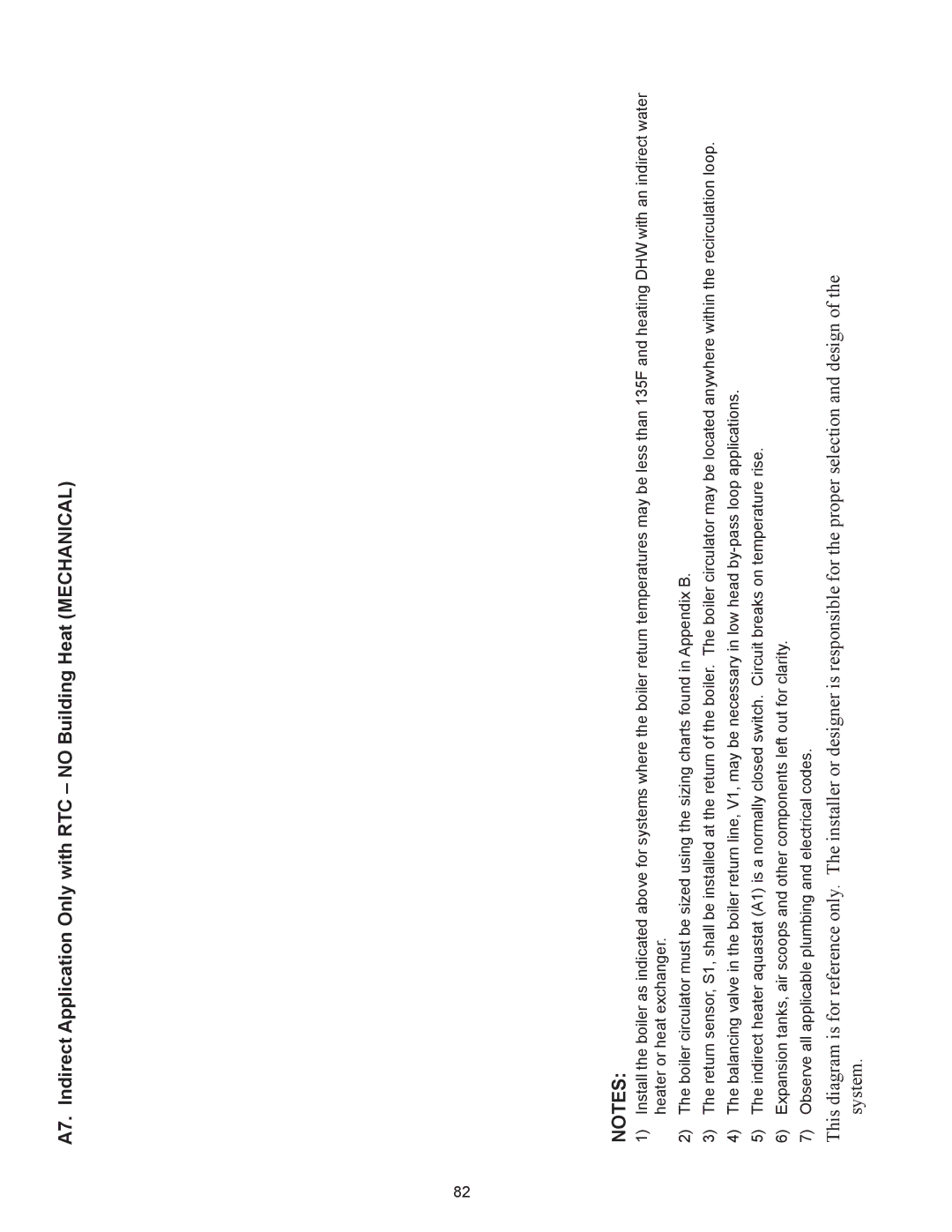 A7. Indirect Application Only with RTC – NO Building Heat (MECHANICAL)

NOTES:
1) Install the boiler as indicated above for systems where the boiler return temperatures may be less than 135F and heating DHW with an indirect water heater or heat exchanger.
2) The boiler circulator must be sized using the sizing charts found in Appendix B.
3) The return sensor, S1, shall be installed at the return of the boiler. The boiler circulator may be located anywhere within the recirculation loop.
4) The balancing valve in the boiler return line, V1, may be necessary in low head by-pass loop applications.
5) The indirect heater aquastat (A1) is a normally closed switch. Circuit breaks on temperature rise.
6) Expansion tanks, air scoops and other components left out for clarity.
7) Observe all applicable plumbing and electrical codes.

This diagram is for reference only. The installer or designer is responsible for the proper selection and design of the system.

82